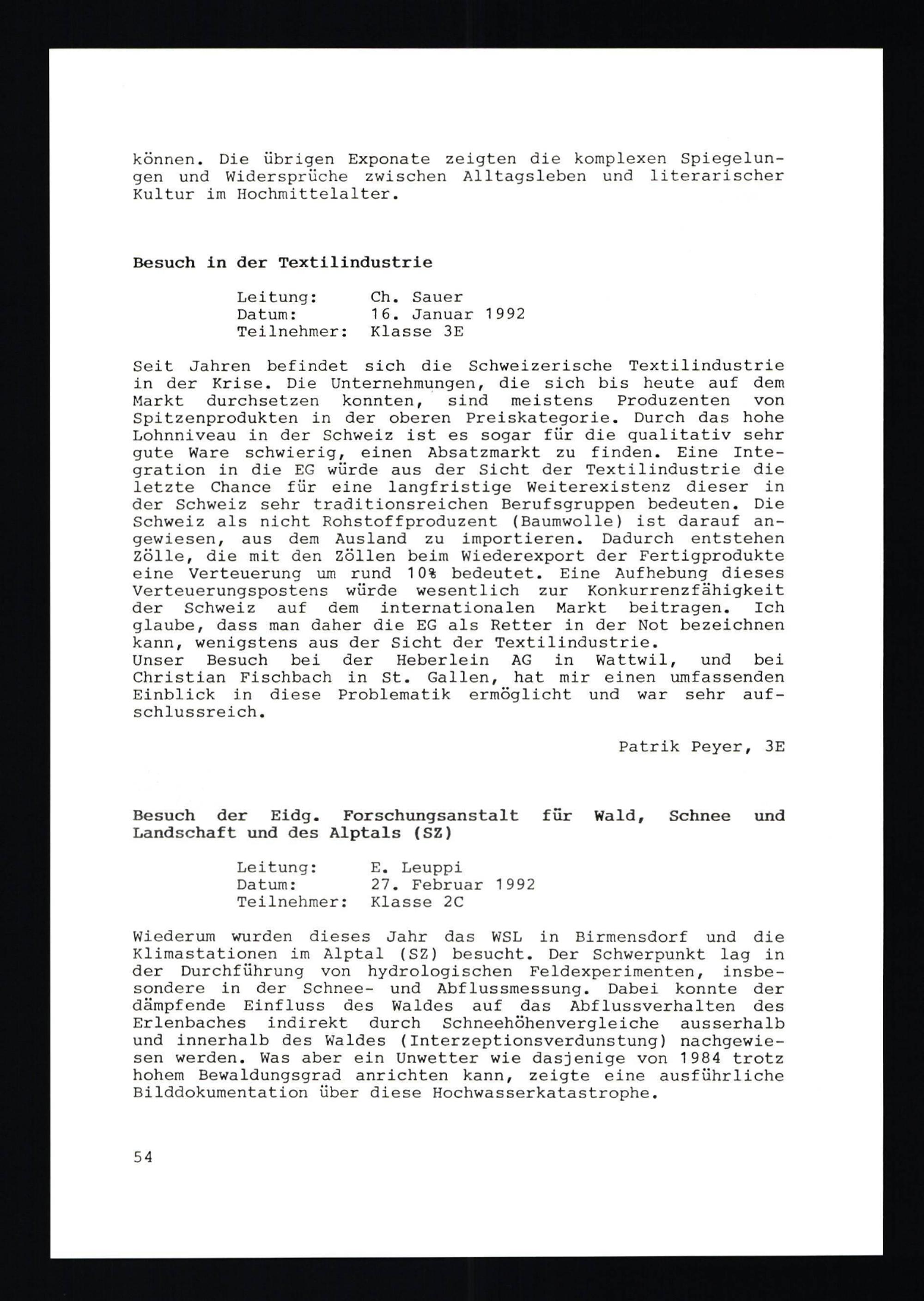 können. Die übrigen Exponate zeigten die komplexen Spiegelungen und Widersprüche zwischen Alltagsleben und literarischer Kultur im Hochmittelalter.

Besuch in der Textilindustrie

Leitung: Ch. Sauer
Datum: 16. Januar 1992
Teilnehmer: Klasse 3E

Seit Jahren befindet sich die Schweizerische Textilindustrie in der Krise. Die Unternehmungen, die sich bis heute auf dem Markt durchsetzen konnten, sind meistens Produzenten von Spitzenprodukten in der oberen Preiskategorie. Durch das hohe Lohnniveau in der Schweiz ist es sogar für die qualitativ sehr gute Ware schwierig, einen Absatzmarkt zu finden. Eine Integration in die EG würde aus der Sicht der Textilindustrie die letzte Chance für eine langfristige Weiterexistenz dieser in der Schweiz sehr traditionsreichen Berufsgruppen bedeuten. Die Schweiz als nicht Rohstoffproduzent (Baumwolle) ist darauf angewiesen, aus dem Ausland zu importieren. Dadurch entstehen Zölle, die mit den Zöllen beim Wiederexport der Fertigprodukte eine Verteuerung um rund 10% bedeutet. Eine Aufhebung dieses Verteuerungspostens würde wesentlich zur Konkurrenzfähigkeit der Schweiz auf dem internationalen Markt beitragen. Ich glaube, dass man daher die EG als Retter in der Not bezeichnen kann, wenigstens aus der Sicht der Textilindustrie.
Unser Besuch bei der Heberlein AG in Wattwil, und bei Christian Fischbach in St. Gallen, hat mir einen umfassenden Einblick in diese Problematik ermöglicht und war sehr aufschlussreich.

Patrik Peyer, 3E

Besuch der Eidg. Forschungsanstalt für Wald, Schnee und Landschaft und des Alptals (SZ)

Leitung: E. Leuppi
Datum: 27. Februar 1992
Teilnehmer: Klasse 2C

Wiederum wurden dieses Jahr das WSL in Birmensdorf und die Klimastationen im Alptal (SZ) besucht. Der Schwerpunkt lag in der Durchführung von hydrologischen Feldexperimenten, insbesondere in der Schnee- und Abflussmessung. Dabei konnte der dämpfende Einfluss des Waldes auf das Abflussverhalten des Erlenbaches indirekt durch Schneehöhenvergleiche ausserhalb und innerhalb des Waldes (Interzeptionsverdunstung) nachgewiesen werden. Was aber ein Unwetter wie dasjenige von 1984 trotz hohem Bewaldungsgrad anrichten kann, zeigte eine ausführliche Bilddokumentation über diese Hochwasserkatastrophe.

54